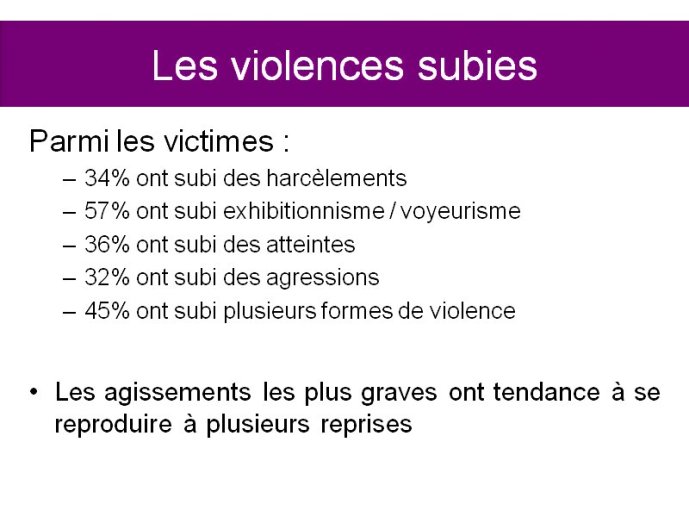 Les violences subies

Parmi les victimes :

– 34% ont subi des harcèlements
– 57% ont subi exhibitionnisme / voyeurisme
– 36% ont subi des atteintes
– 32% ont subi des agressions
– 45% ont subi plusieurs formes de violence

• Les agissements les plus graves ont tendance à se reproduire à plusieurs reprises